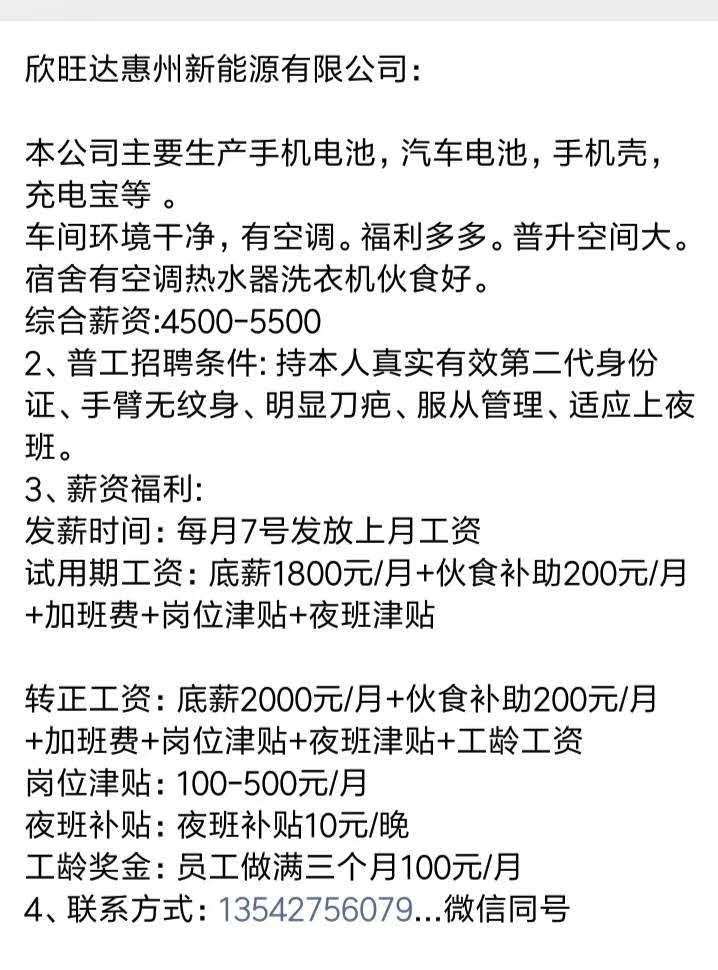 欣旺达惠州新能源有限公司：

本公司主要生产手机电池，汽车电池，手机壳，充电宝等 。
车间环境干净，有空调。福利多多。普升空间大。
宿舍有空调热水器洗衣机伙食好。
综合薪资:4500-5500
2、普工招聘条件: 持本人真实有效第二代身份证、手臂无纹身、明显刀疤、服从管理、适应上夜班。
3、薪资福利:
发薪时间：每月7号发放上月工资
试用期工资：底薪1800元/月+伙食补助200元/月+加班费+岗位津贴+夜班津贴

转正工资：底薪2000元/月+伙食补助200元/月+加班费+岗位津贴+夜班津贴+工龄工资
岗位津贴：100-500元/月
夜班补贴：夜班补贴10元/晚
工龄奖金：员工做满三个月100元/月
4、联系方式：13542756079...微信同号